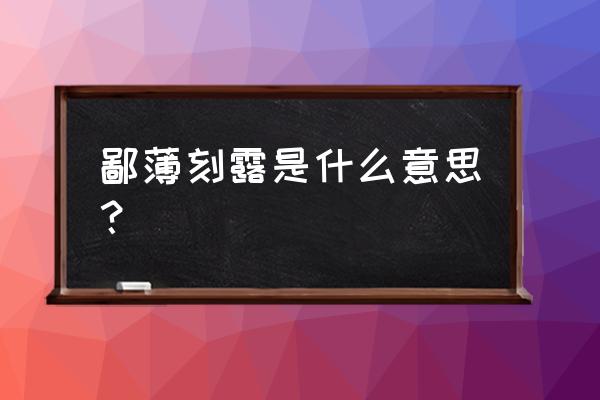 鄙薄刻露是什么意思？